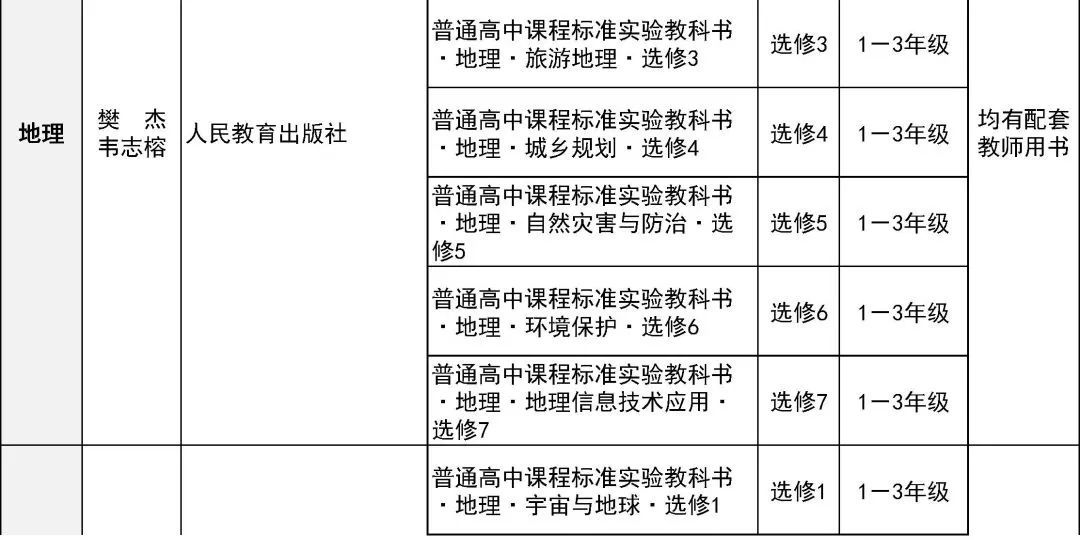 | 地理 | 樊 杰 韦志榕 | 人民教育出版社 | 普通高中课程标准实验教科书·地理·旅游地理·选修3 | 选修3 | 1—3年级 | 均有配套教师用书 |
|---|---|---|---|---|---|---|
| | | | 普通高中课程标准实验教科书·地理·城乡规划·选修4 | 选修4 | 1—3年级 | |
| | | | 普通高中课程标准实验教科书·地理·自然灾害与防治·选修5 | 选修5 | 1—3年级 | |
| | | | 普通高中课程标准实验教科书·地理·环境保护·选修6 | 选修6 | 1—3年级 | |
| | | | 普通高中课程标准实验教科书·地理·地理信息技术应用·选修7 | 选修7 | 1—3年级 | |
| | | | 普通高中课程标准实验教科书·地理·宇宙与地球·选修1 | 选修1 | 1—3年级 | |